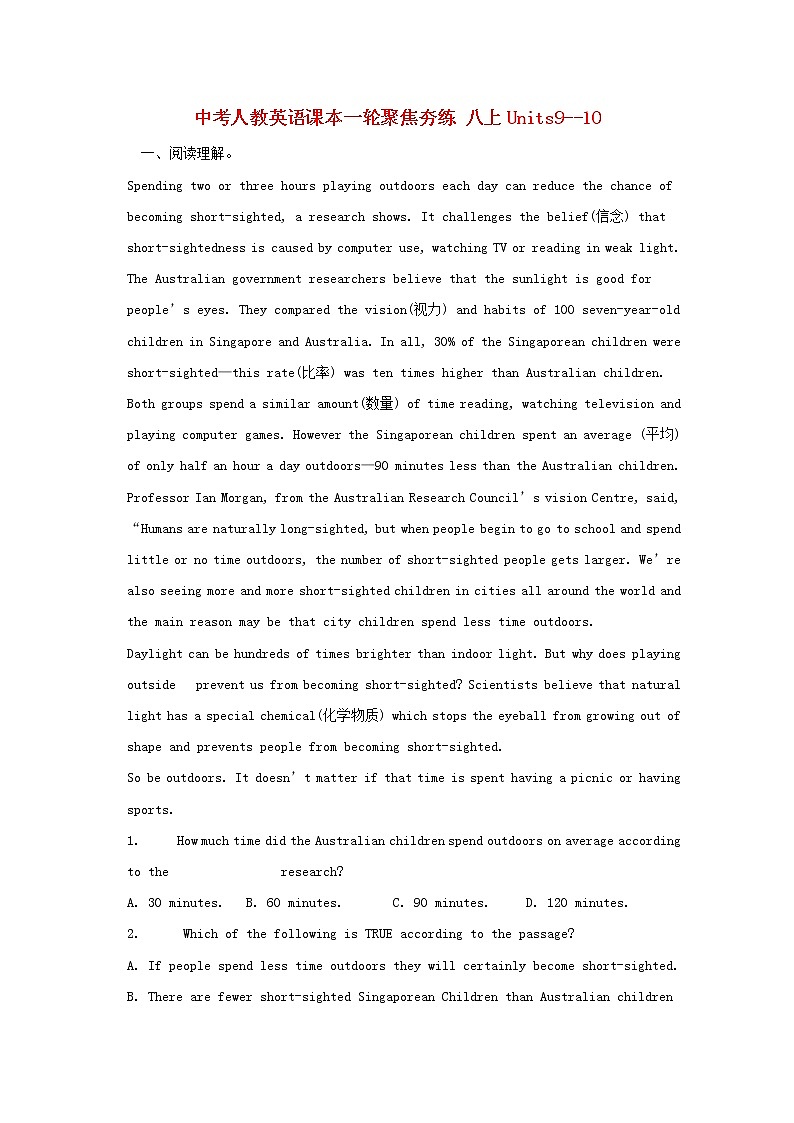 中考人教英语课本一轮聚焦夯练 八上 Units9--10

一、阅读理解。

Spending two or three hours playing outdoors each day can reduce the chance of becoming short-sighted, a research shows. It challenges the belief(信念) that short-sightedness is caused by computer use, watching TV or reading in weak light. The Australian government researchers believe that the sunlight is good for people’s eyes. They compared the vision(视力) and habits of 100 seven-year-old children in Singapore and Australia. In all, 30% of the Singaporean children were short-sighted—this rate(比率) was ten times higher than Australian children. Both groups spend a similar amount(数量) of time reading, watching television and playing computer games. However the Singaporean children spent an average (平均) of only half an hour a day outdoors—90 minutes less than the Australian children. Professor Ian Morgan, from the Australian Research Council’s vision Centre, said, “Humans are naturally long-sighted, but when people begin to go to school and spend little or no time outdoors, the number of short-sighted people gets larger. We’re also seeing more and more short-sighted children in cities all around the world and the main reason may be that city children spend less time outdoors.

Daylight can be hundreds of times brighter than indoor light. But why does playing outside prevent us from becoming short-sighted? Scientists believe that natural light has a special chemical(化学物质) which stops the eyeball from growing out of shape and prevents people from becoming short-sighted.

So be outdoors. It doesn’t matter if that time is spent having a picnic or having sports.

1. How much time did the Australian children spend outdoors on average according to the research?

A. 30 minutes. B. 60 minutes. C. 90 minutes. D. 120 minutes.

2. Which of the following is TRUE according to the passage?

A. If people spend less time outdoors they will certainly become short-sighted.

B. There are fewer short-sighted Singaporean Children than Australian children